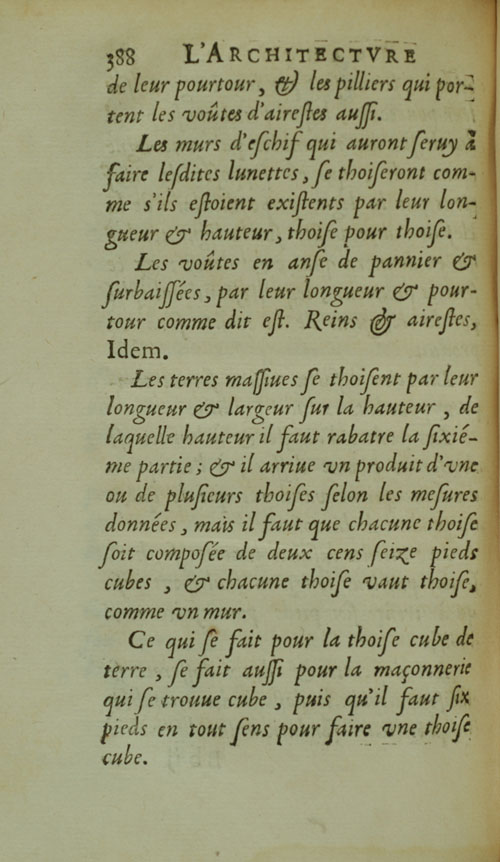 388 L'ARCHITECTVRE

de leur pourtour, & les pilliers qui portent les voûtes d'aireſtes auſſi.

Les murs d'eſchif qui auront ſeruy à faire leſdites lunettes, ſe thoiſeront comme s'ils eſtoient exiſtents par leur longueur & hauteur, thoiſe pour thoiſe.

Les voûtes en anſe de pannier & ſurbaiſſées, par leur longueur & pourtour comme dit eſt. Reins & aireſtes, Idem.

Les terres maſſiues ſe thoiſent par leur longueur & largeur ſur la hauteur, de laquelle hauteur il faut rabatre la ſixiéme partie; & il arriue vn produit d'vne ou de pluſieurs thoiſes ſelon les meſures données, mais il faut que chacune thoiſe ſoit compoſée de deux cens ſeize pieds cubes, & chacune thoiſe vaut thoiſe, comme vn mur.

Ce qui ſe fait pour la thoiſe cube de terre, ſe fait auſſi pour la maçonnerie qui ſe trouue cube, puis qu'il faut ſix pieds en tout ſens pour faire vne thoiſe cube.